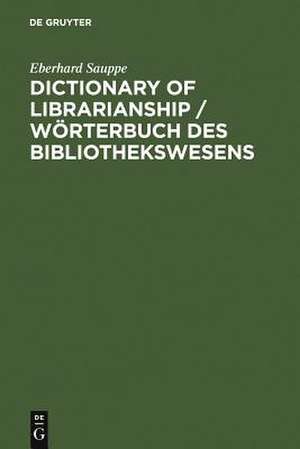 DE GRUYTER

Eberhard Sauppe

DICTIONARY OF LIBRARIANSHIP / WÖRTERBUCH DES BIBLIOTHEKSWESENS

DE
G